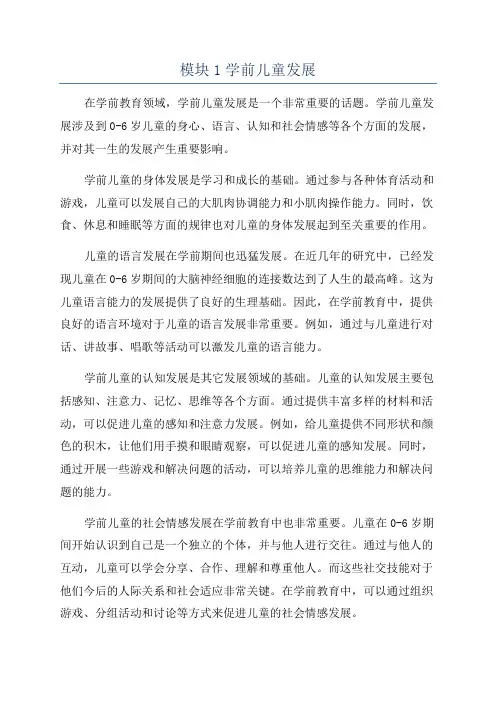 模块 1 学前儿童发展

在学前教育领域，学前儿童发展是一个非常重要的话题。学前儿童发展涉及到 0-6 岁儿童的身心、语言、认知和社会情感等各个方面的发展，并对其一生的发展产生重要影响。

学前儿童的身体发展是学习和成长的基础。通过参与各种体育活动和游戏，儿童可以发展自己的大肌肉协调能力和小肌肉操作能力。同时，饮食、休息和睡眠等方面的规律也对儿童的身体发展起到至关重要的作用。

儿童的语言发展在学前期间也迅猛发展。在近几年的研究中，已经发现儿童在 0-6 岁期间的大脑神经细胞的连接数达到了人生的最高峰。这为儿童语言能力的发展提供了良好的生理基础。因此，在学前教育中，提供良好的语言环境对于儿童的语言发展非常重要。例如，通过与儿童进行对话、讲故事、唱歌等活动可以激发儿童的语言能力。

学前儿童的认知发展是其它发展领域的基础。儿童的认知发展主要包括感知、注意力、记忆、思维等各个方面。通过提供丰富多样的材料和活动，可以促进儿童的感知和注意力发展。例如，给儿童提供不同形状和颜色的积木，让他们用手摸和眼睛观察，可以促进儿童的感知发展。同时，通过开展一些游戏和解决问题的活动，可以培养儿童的思维能力和解决问题的能力。

学前儿童的社会情感发展在学前教育中也非常重要。儿童在 0-6 岁期间开始认识到自己是一个独立的个体，并与他人进行交往。通过与他人的互动，儿童可以学会分享、合作、理解和尊重他人。而这些社交技能对于他们今后的人际关系和社会适应非常关键。在学前教育中，可以通过组织游戏、分组活动和讨论等方式来促进儿童的社会情感发展。